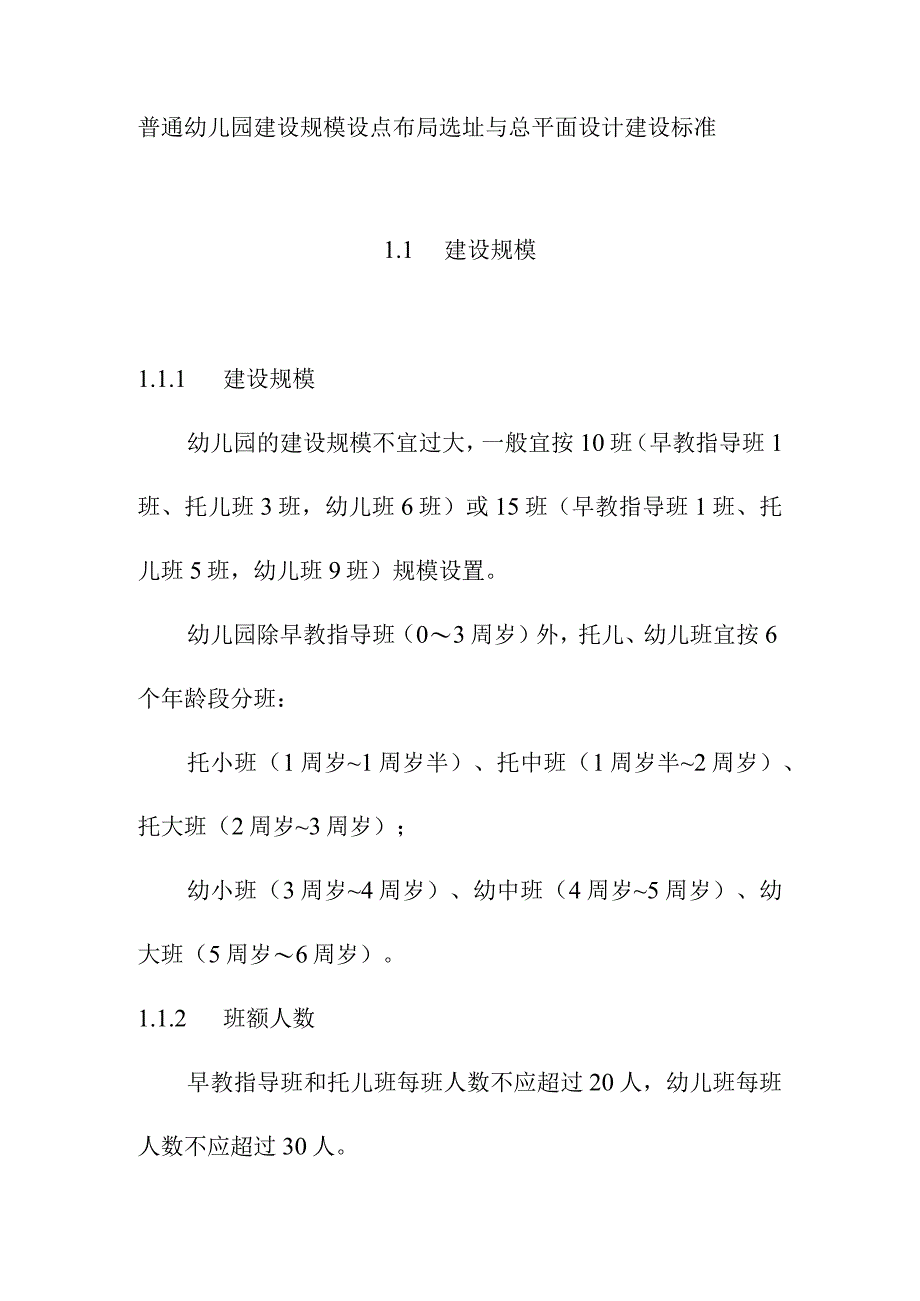 普通幼儿园建设规模设点布局选址与总平面设计建设标准

1.1 建设规模

1.1.1 建设规模

幼儿园的建设规模不宜过大，一般宜按10班（早教指导班1班、托儿班3班，幼儿班6班）或15班（早教指导班1班、托儿班5班，幼儿班9班）规模设置。

幼儿园除早教指导班（0～3周岁）外，托儿、幼儿班宜按6个年龄段分班：

托小班（1周岁~1周岁半）、托中班（1周岁半~2周岁）、托大班（2周岁~3周岁）；

幼小班（3周岁~4周岁）、幼中班（4周岁~5周岁）、幼大班（5周岁～6周岁）。

1.1.2 班额人数

早教指导班和托儿班每班人数不应超过20人，幼儿班每班人数不应超过30人。